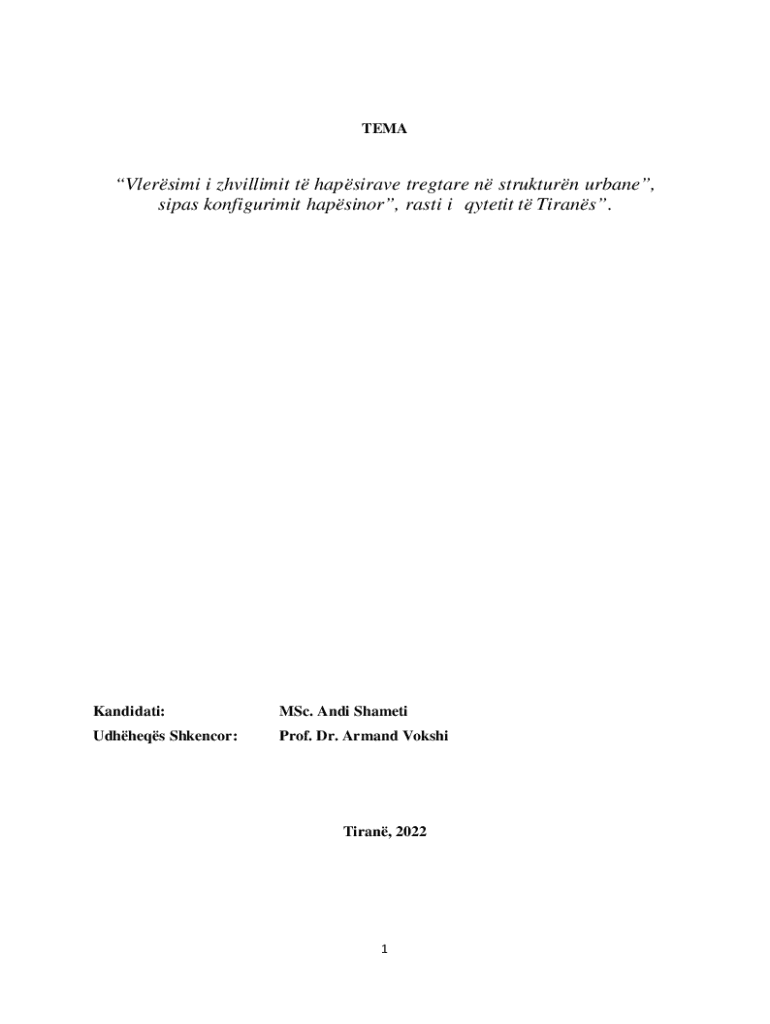 TEMA

“Vlerësimi i zhvillimit të hapësirave tregtare në strukturën urbane”, sipas konfigurimit hapësinor”, rasti i qytetit të Tiranës”.

Kandidati: MSc. Andi Shameti

Udhëheqës Shkencor: Prof. Dr. Armand Vokshi

Tiranë, 2022

1